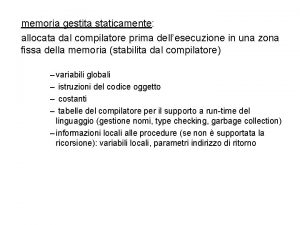 memoria gestita staticamente:

allocata dal compilatore prima dell'esecuzione in una zona fissa della memoria (stabilita dal compilatore)

– variabili globali
– istruzioni del codice oggetto
– costanti
– tabelle del compilatore per il supporto a run-time del linguaggio (gestione nomi, type checking, garbage collection)
– informazioni locali alle procedure (se non è supportata la ricorsione): variabili locali, parametri indirizzo di ritorno